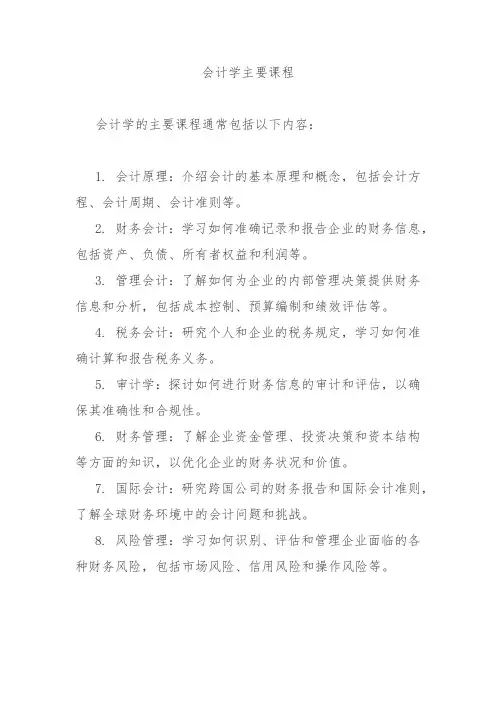 会计学主要课程

会计学的主要课程通常包括以下内容：

1. 会计原理：介绍会计的基本原理和概念，包括会计方程、会计周期、会计准则等。

2. 财务会计：学习如何准确记录和报告企业的财务信息，包括资产、负债、所有者权益和利润等。

3. 管理会计：了解如何为企业的内部管理决策提供财务信息和分析，包括成本控制、预算编制和绩效评估等。

4. 税务会计：研究个人和企业的税务规定，学习如何准确计算和报告税务义务。

5. 审计学：探讨如何进行财务信息的审计和评估，以确保其准确性和合规性。

6. 财务管理：了解企业资金管理、投资决策和资本结构等方面的知识，以优化企业的财务状况和价值。

7. 国际会计：研究跨国公司的财务报告和国际会计准则，了解全球财务环境中的会计问题和挑战。

8. 风险管理：学习如何识别、评估和管理企业面临的各种财务风险，包括市场风险、信用风险和操作风险等。